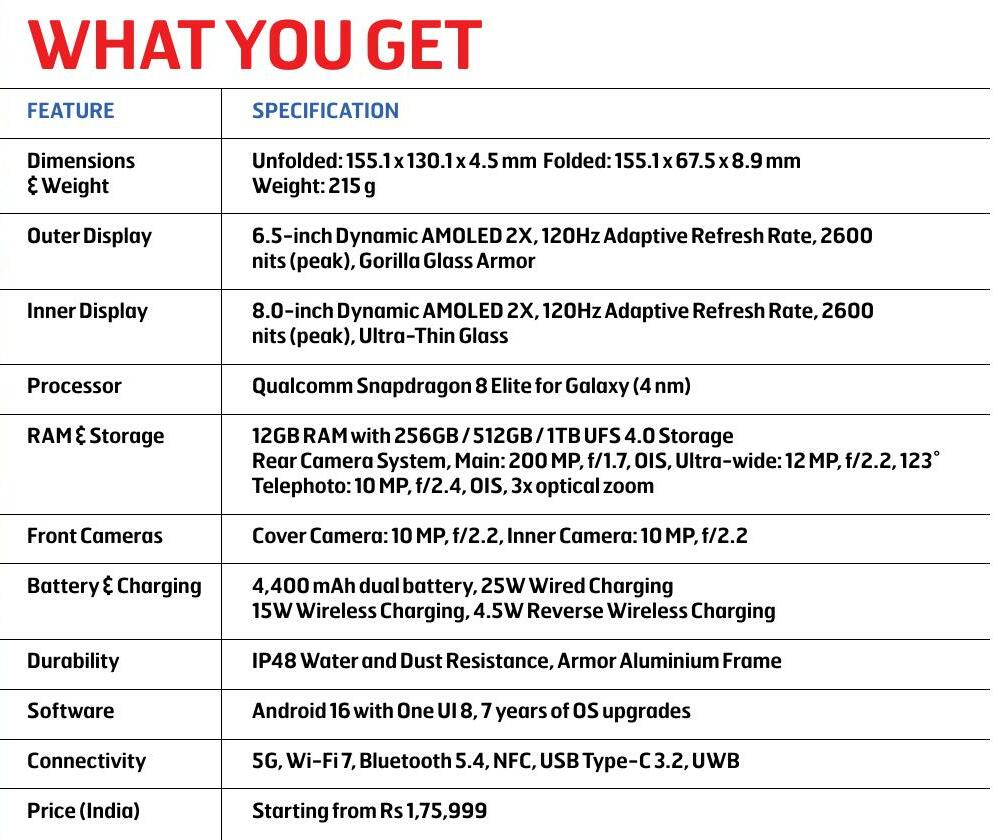 WHAT YOU GET

| FEATURE | SPECIFICATION |
|---|---|
| Dimensions & Weight | Unfolded: 155.1 x 130.1 x 4.5 mm Folded: 155.1 x 67.5 x 8.9 mm Weight: 215 g |
| Outer Display | 6.5-inch Dynamic AMOLED 2X, 120Hz Adaptive Refresh Rate, 2600 nits (peak), Gorilla Glass Armor |
| Inner Display | 8.0-inch Dynamic AMOLED 2X, 120Hz Adaptive Refresh Rate, 2600 nits (peak), Ultra-Thin Glass |
| Processor | Qualcomm Snapdragon 8 Elite for Galaxy (4 nm) |
| RAM & Storage | 12GB RAM with 256GB / 512GB / 1TB UFS 4.0 Storage Rear Camera System, Main: 200 MP, f/1.7, OIS, Ultra-wide: 12 MP, f/2.2, 123° Telephoto: 10 MP, f/2.4, OIS, 3x optical zoom |
| Front Cameras | Cover Camera: 10 MP, f/2.2, Inner Camera: 10 MP, f/2.2 |
| Battery & Charging | 4,400 mAh dual battery, 25W Wired Charging 15W Wireless Charging, 4.5W Reverse Wireless Charging |
| Durability | IP48 Water and Dust Resistance, Armor Aluminium Frame |
| Software | Android 16 with One UI 8, 7 years of OS upgrades |
| Connectivity | 5G, Wi-Fi 7, Bluetooth 5.4, NFC, USB Type-C 3.2, UWB |
| Price (India) | Starting from Rs 1,75,999 |